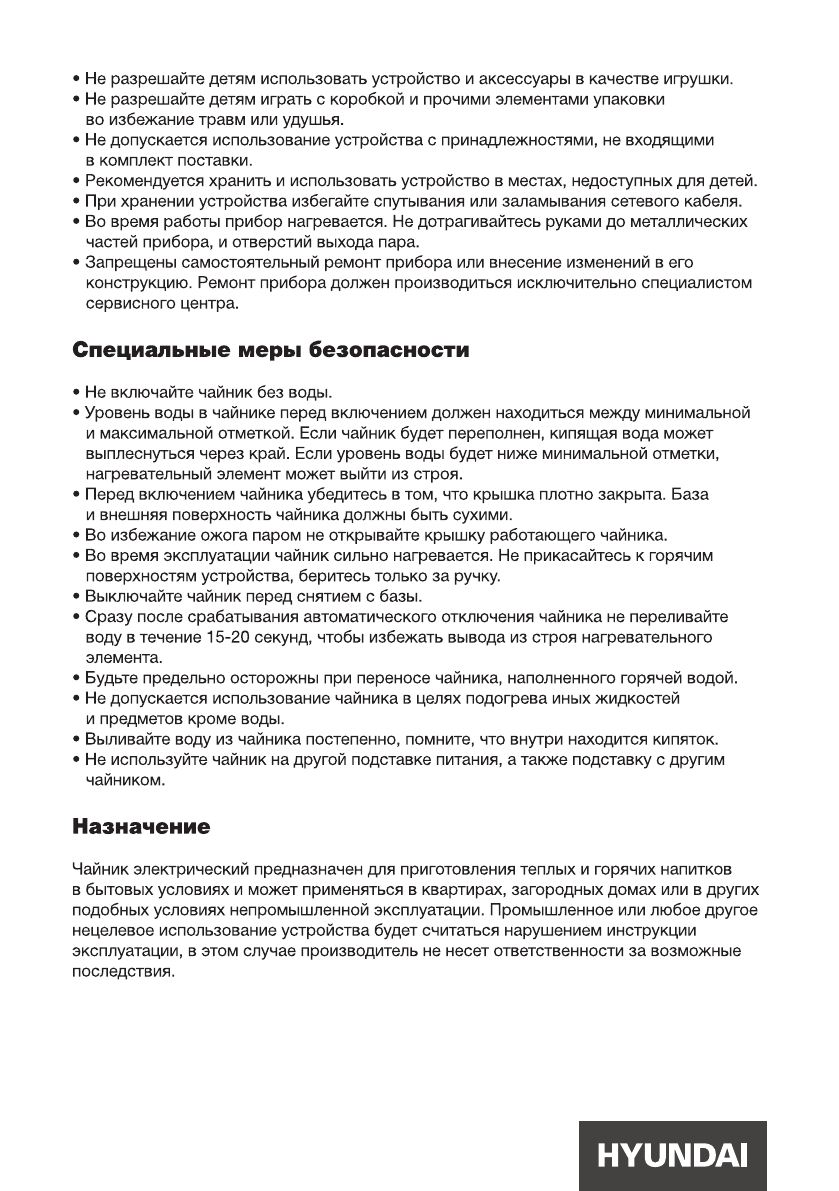 • Не разрешайте детям использовать устройство и аксессуары в качестве игрушки.
• Не разрешайте детям играть с коробкой и прочими элементами упаковки во избежание травм или удушья.
• Не допускается использование устройства с принадлежностями, не входящими в комплект поставки.
• Рекомендуется хранить и использовать устройство в местах, недоступных для детей.
• При хранении устройства избегайте спутывания или заламывания сетевого кабеля.
• Во время работы прибор нагревается. Не дотрагивайтесь руками до металлических частей прибора, и отверстий выхода пара.
• Запрещены самостоятельный ремонт прибора или внесение изменений в его конструкцию. Ремонт прибора должен производиться исключительно специалистом сервисного центра.

Специальные меры безопасности

• Не включайте чайник без воды.
• Уровень воды в чайнике перед включением должен находиться между минимальной и максимальной отметкой. Если чайник будет переполнен, кипящая вода может выплеснуться через край. Если уровень воды будет ниже минимальной отметки, нагревательный элемент может выйти из строя.
• Перед включением чайника убедитесь в том, что крышка плотно закрыта. База и внешняя поверхность чайника должны быть сухими.
• Во избежание ожога паром не открывайте крышку работающего чайника.
• Во время эксплуатации чайник сильно нагревается. Не прикасайтесь к горячим поверхностям устройства, беритесь только за ручку.
• Выключайте чайник перед снятием с базы.
• Сразу после срабатывания автоматического отключения чайника не переливайте воду в течение 15-20 секунд, чтобы избежать вывода из строя нагревательного элемента.
• Будьте предельно осторожны при переносе чайника, наполненного горячей водой.
• Не допускается использование чайника в целях подогрева иных жидкостей и предметов кроме воды.
• Выливайте воду из чайника постепенно, помните, что внутри находится кипяток.
• Не используйте чайник на другой подставке питания, а также подставку с другим чайником.

Назначение

Чайник электрический предназначен для приготовления теплых и горячих напитков в бытовых условиях и может применяться в квартирах, загородных домах или в других подобных условиях непромышленной эксплуатации. Промышленное или любое другое нецелевое использование устройства будет считаться нарушением инструкции эксплуатации, в этом случае производитель не несет ответственности за возможные последствия.

HYUNDAI